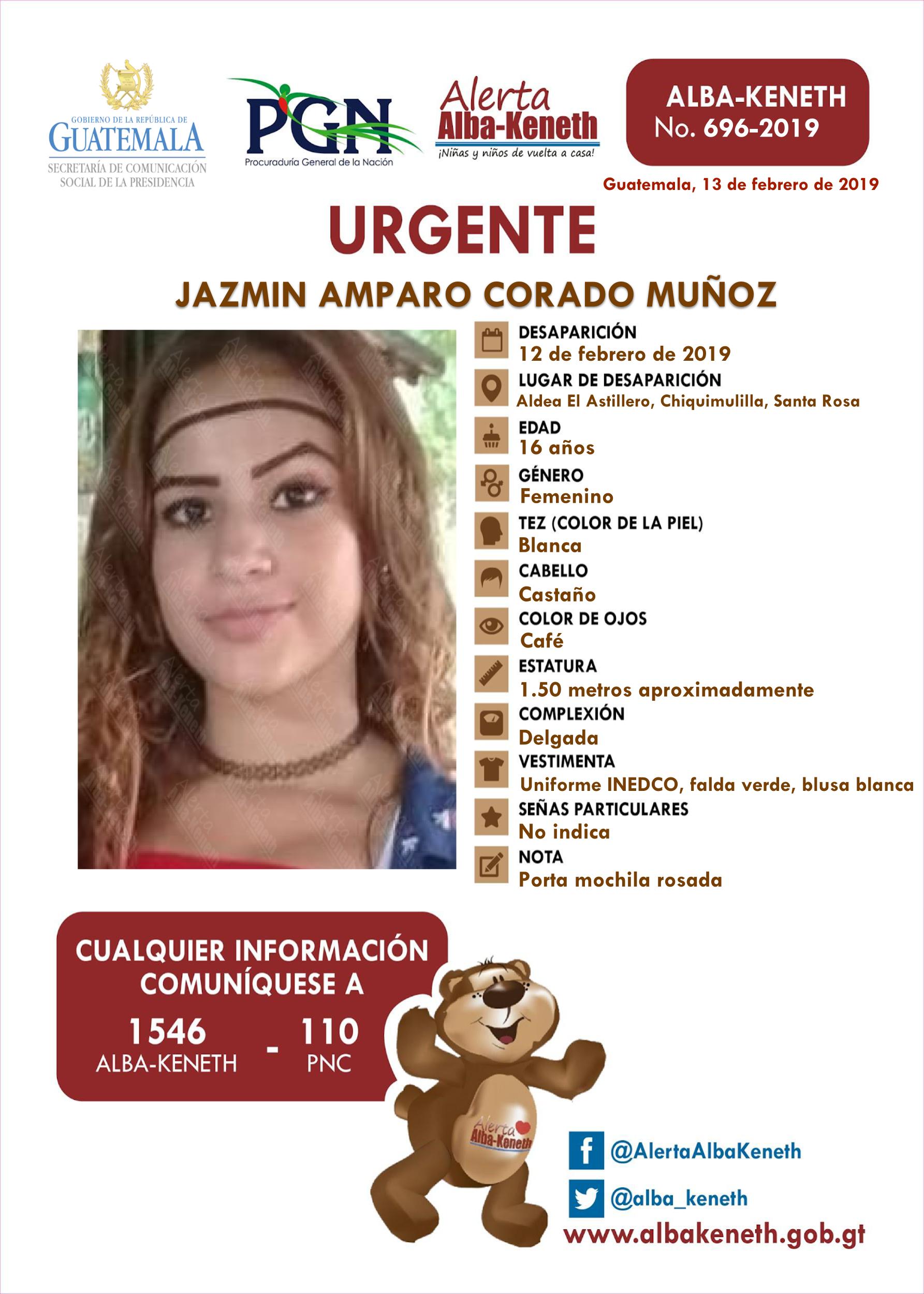 GOBIERNO DE LA REPÚBLICA DE GUATEMALA
SECRETARÍA DE COMUNICACIÓN SOCIAL DE LA PRESIDENCIA

PGN
Procuraduría General de la Nación

Alerta Alba-Keneth
¡Niñas y niños de vuelta a casa!

ALBA-KENETH
No. 696-2019

Guatemala, 13 de febrero de 2019

URGENTE

JAZMIN AMPARO CORADO MUÑOZ

DESAPARICIÓN
12 de febrero de 2019
LUGAR DE DESAPARICIÓN
Aldea El Astillero, Chiquimulilla, Santa Rosa
EDAD
16 años
GÉNERO
Femenino
TEZ (COLOR DE LA PIEL)
Blanca
CABELLO
Castaño
COLOR DE OJOS
Café
ESTATURA
1.50 metros aproximadamente
COMPLEXIÓN
Delgada
VESTIMENTA
Uniforme INEDCO, falda verde, blusa blanca
SEÑAS PARTICULARES
No indica
NOTA
Porta mochila rosada

CUALQUIER INFORMACIÓN COMUNÍQUESE A
1546 ALBA-KENETH - 110 PNC

Alerta Alba-Keneth

@AlertaAlbaKeneth
@alba_keneth
www.albakeneth.gob.gt